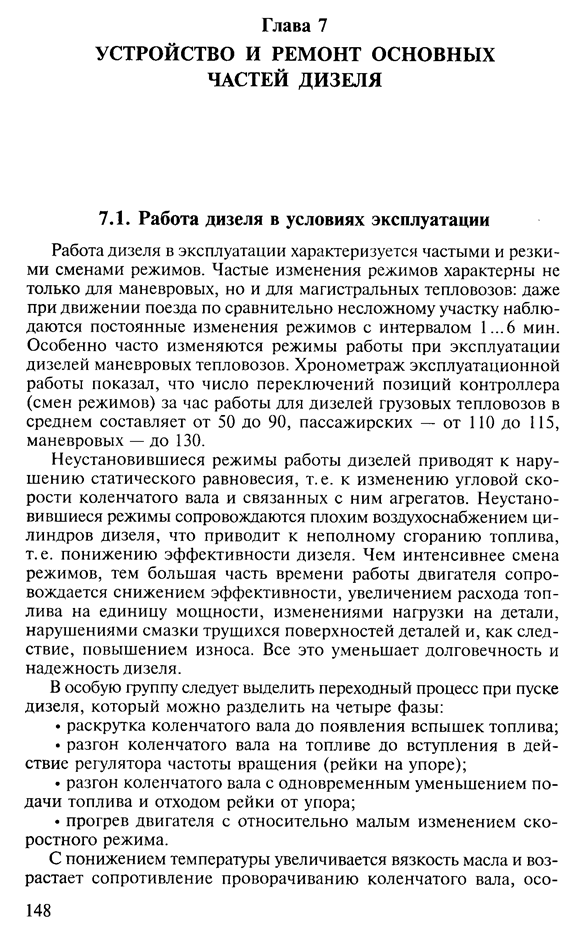 Глава 7
УСТРОЙСТВО И РЕМОНТ ОСНОВНЫХ ЧАСТЕЙ ДИЗЕЛЯ

7.1. Работа дизеля в условиях эксплуатации

Работа дизеля в эксплуатации характеризуется частыми и резкими сменами режимов. Частые изменения режимов характерны не только для маневровых, но и для магистральных тепловозов: даже при движении поезда по сравнительно несложному участку наблюдаются постоянные изменения режимов с интервалом 1...6 мин. Особенно часто изменяются режимы работы при эксплуатации дизелей маневровых тепловозов. Хронометраж эксплуатационной работы показал, что число переключений позиций контроллера (смен режимов) за час работы для дизелей грузовых тепловозов в среднем составляет от 50 до 90, пассажирских — от 110 до 115, маневровых — до 130.

Неустановившиеся режимы работы дизелей приводят к нарушению статического равновесия, т.е. к изменению угловой скорости коленчатого вала и связанных с ним агрегатов. Неустановившиеся режимы сопровождаются плохим воздухоснабжением цилиндров дизеля, что приводит к неполному сгоранию топлива, т.е. понижению эффективности дизеля. Чем интенсивнее смена режимов, тем большая часть времени работы двигателя сопровождается снижением эффективности, увеличением расхода топлива на единицу мощности, изменениями нагрузки на детали, нарушениями смазки трущихся поверхностей деталей и, как следствие, повышением износа. Все это уменьшает долговечность и надежность дизеля.

В особую группу следует выделить переходный процесс при пуске дизеля, который можно разделить на четыре фазы:
• раскрутка коленчатого вала до появления вспышек топлива;
• разгон коленчатого вала на топливе до вступления в действие регулятора частоты вращения (рейки на упоре);
• разгон коленчатого вала с одновременным уменьшением подачи топлива и отходом рейки от упора;
• прогрев двигателя с относительно малым изменением скоростного режима.

С понижением температуры увеличивается вязкость масла и возрастает сопротивление проворачиванию коленчатого вала, осо-

148